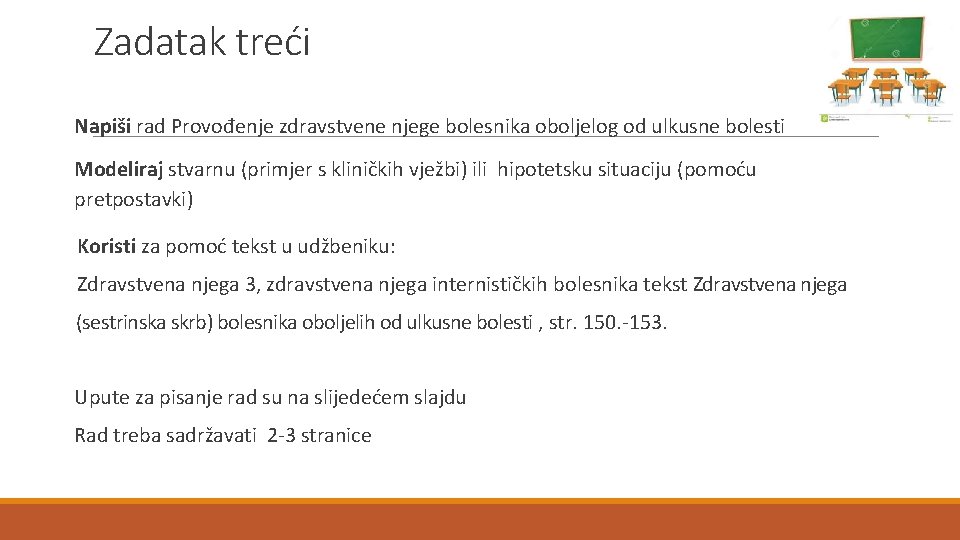 Zadatak treći

Napiši rad Provođenje zdravstvene njege bolesnika oboljelog od ulkusne bolesti

Modeliraj stvarnu (primjer s kliničkih vježbi) ili hipotetsku situaciju (pomoću pretpostavki)

Koristi za pomoć tekst u udžbeniku:

Zdravstvena njega 3, zdravstvena njega internističkih bolesnika tekst Zdravstvena njega (sestrinska skrb) bolesnika oboljelih od ulkusne bolesti , str. 150.-153.

Upute za pisanje rad su na slijedećem slajdu

Rad treba sadržavati 2-3 stranice